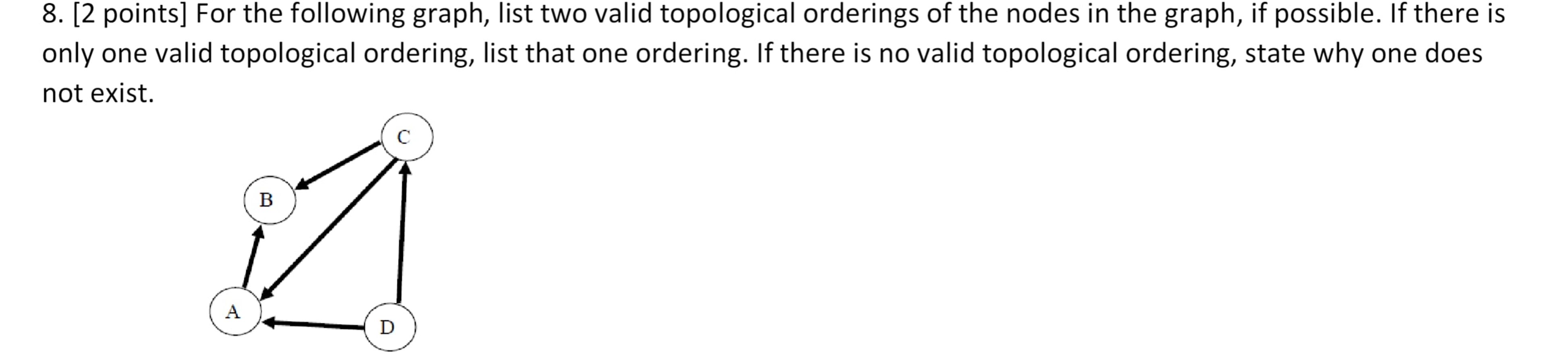 8. [2 points] For the following graph, list two valid topological orderings of the nodes in the graph, if possible. If there is only one valid topological ordering, list that one ordering. If there is no valid topological ordering, state why one does not exist.

C

B

A

D